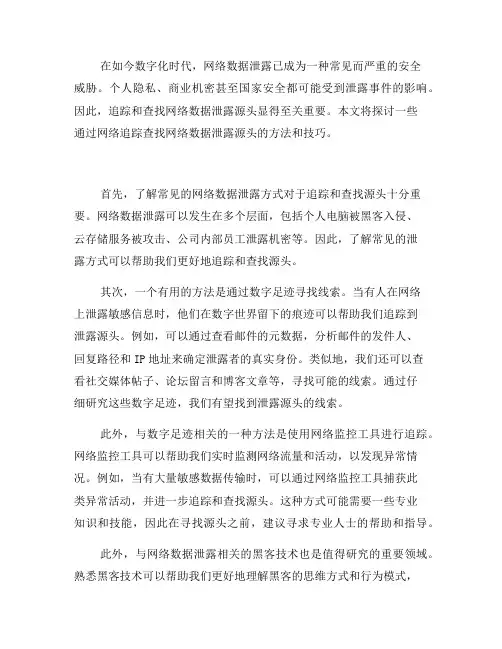 在如今数字化时代，网络数据泄露已成为一种常见而严重的安全威胁。个人隐私、商业机密甚至国家安全都可能受到泄露事件的影响。因此，追踪和查找网络数据泄露源头显得至关重要。本文将探讨一些通过网络追踪查找网络数据泄露源头的方法和技巧。

首先，了解常见的网络数据泄露方式对于追踪和查找源头十分重要。网络数据泄露可以发生在多个层面，包括个人电脑被黑客入侵、云存储服务被攻击、公司内部员工泄露机密等。因此，了解常见的泄露方式可以帮助我们更好地追踪和查找源头。

其次，一个有用的方法是通过数字足迹寻找线索。当有人在网络上泄露敏感信息时，他们在数字世界留下的痕迹可以帮助我们追踪到泄露源头。例如，可以通过查看邮件的元数据，分析邮件的发件人、回复路径和 IP 地址来确定泄露者的真实身份。类似地，我们还可以查看社交媒体帖子、论坛留言和博客文章等，寻找可能的线索。通过仔细研究这些数字足迹，我们有望找到泄露源头的线索。

此外，与数字足迹相关的一种方法是使用网络监控工具进行追踪。网络监控工具可以帮助我们实时监测网络流量和活动，以发现异常情况。例如，当有大量敏感数据传输时，可以通过网络监控工具捕获此类异常活动，并进一步追踪和查找源头。这种方式可能需要一些专业知识和技能，因此在寻找源头之前，建议寻求专业人士的帮助和指导。

此外，与网络数据泄露相关的黑客技术也是值得研究的重要领域。熟悉黑客技术可以帮助我们更好地理解黑客的思维方式和行为模式，